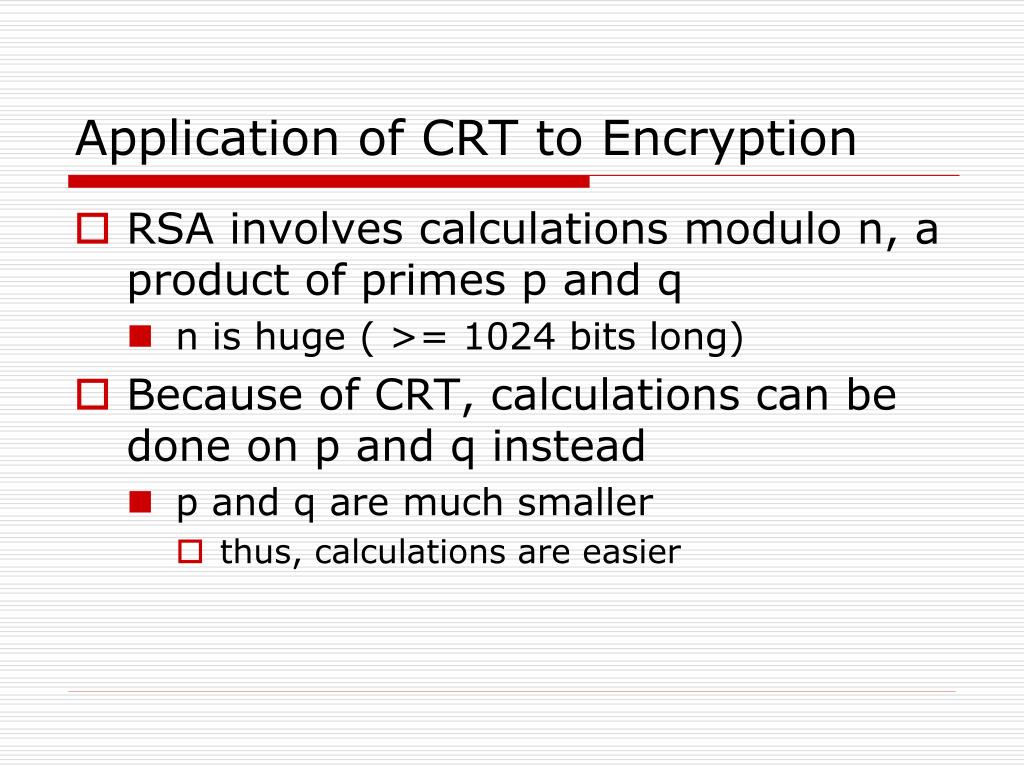 Application of CRT to Encryption

RSA involves calculations modulo n, a product of primes p and q

n is huge ( >= 1024 bits long)

Because of CRT, calculations can be done on p and q instead

p and q are much smaller

thus, calculations are easier